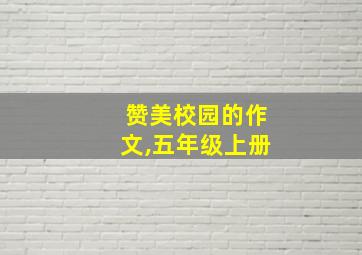 赞美校园的作文,五年级上册